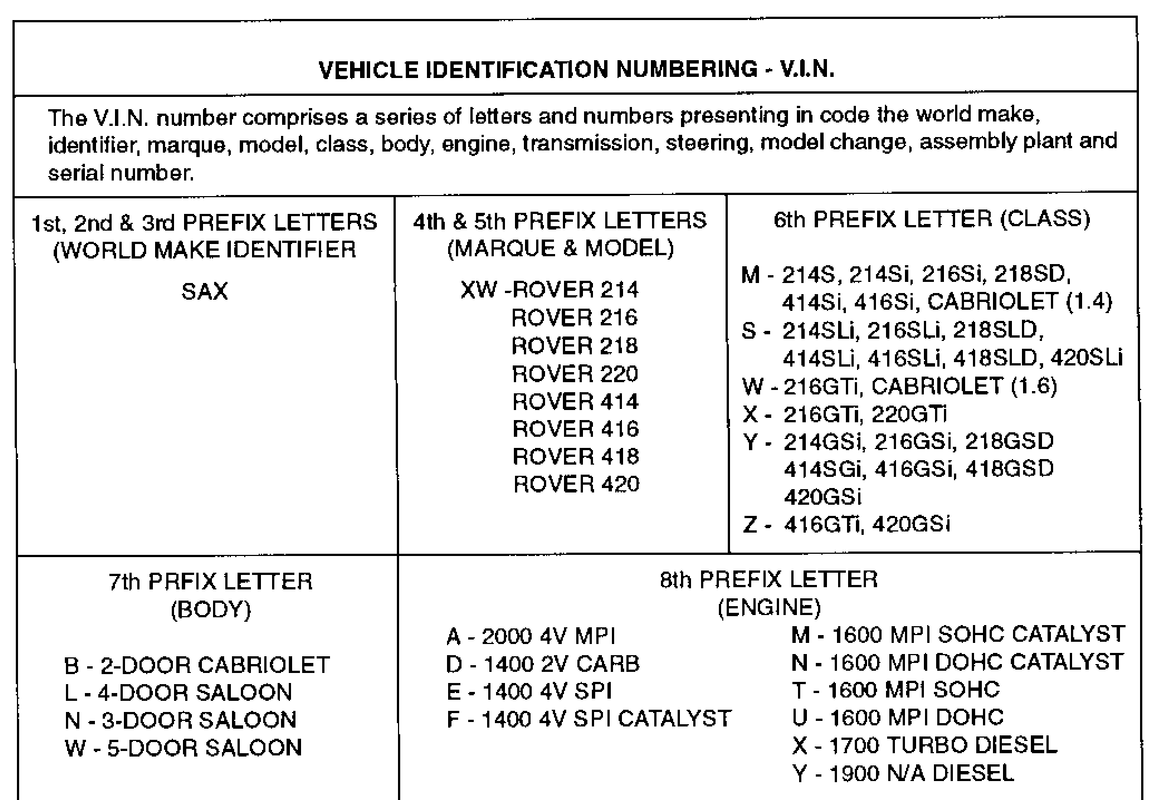 VEHICLE IDENTIFICATION NUMBERING - V.I.N.

The V.I.N. number comprises a series of letters and numbers presenting in code the world make, identifier, marque, model, class, body, engine, transmission, steering, model change, assembly plant and serial number.

1st, 2nd & 3rd PREFIX LETTERS (WORLD MAKE IDENTIFIER

SAX

4th & 5th PREFIX LETTERS (MARQUE & MODEL)

XW -ROVER 214
ROVER 216
ROVER 218
ROVER 220
ROVER 414
ROVER 416
ROVER 418
ROVER 420

6th PREFIX LETTER (CLASS)

M - 214S, 214Si, 216Si, 218SD, 414Si, 416Si, CABRIOLET (1.4)
S - 214SLi, 216SLi, 218SLD, 414SLi, 416SLi, 418SLD, 420SLi
W - 216GTi, CABRIOLET (1.6)
X - 216GTi, 220GTi
Y - 214GSi, 216GSi, 218GSD 414SGi, 416GSi, 418GSD 420GSi
Z - 416GTi, 420GSi

7th PRFIX LETTER (BODY)

B - 2-DOOR CABRIOLET
L - 4-DOOR SALOON
N - 3-DOOR SALOON
W - 5-DOOR SALOON

8th PREFIX LETTER (ENGINE)

A - 2000 4V MPI
D - 1400 2V CARB
E - 1400 4V SPI
F - 1400 4V SPI CATALYST

M - 1600 MPI SOHC CATALYST
N - 1600 MPI DOHC CATALYST
T - 1600 MPI SOHC
U - 1600 MPI DOHC
X - 1700 TURBO DIESEL
Y - 1900 N/A DIESEL